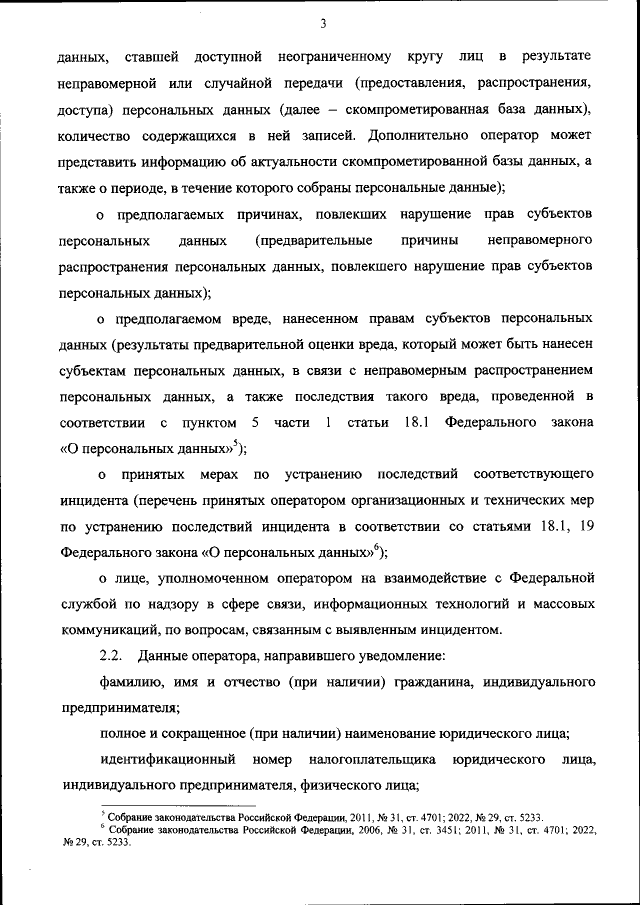 3

данных, ставшей доступной неограниченному кругу лиц в результате неправомерной или случайной передачи (предоставления, распространения, доступа) персональных данных (далее – скомпрометированная база данных), количество содержащихся в ней записей. Дополнительно оператор может представить информацию об актуальности скомпрометированной базы данных, а также о периоде, в течение которого собраны персональные данные);

о предполагаемых причинах, повлекших нарушение прав субъектов персональных данных (предварительные причины неправомерного распространения персональных данных, повлекшего нарушение прав субъектов персональных данных);

о предполагаемом вреде, нанесенном правам субъектов персональных данных (результаты предварительной оценки вреда, который может быть нанесен субъектам персональных данных, в связи с неправомерным распространением персональных данных, а также последствия такого вреда, проведенной в соответствии с пунктом 5 части 1 статьи 18.1 Федерального закона «О персональных данных»$^5$);

о принятых мерах по устранению последствий соответствующего инцидента (перечень принятых оператором организационных и технических мер по устранению последствий инцидента в соответствии со статьями 18.1, 19 Федерального закона «О персональных данных»$^6$);

о лице, уполномоченном оператором на взаимодействие с Федеральной службой по надзору в сфере связи, информационных технологий и массовых коммуникаций, по вопросам, связанным с выявленным инцидентом.

2.2. Данные оператора, направившего уведомление:

фамилию, имя и отчество (при наличии) гражданина, индивидуального предпринимателя;

полное и сокращенное (при наличии) наименование юридического лица;

идентификационный номер налогоплательщика юридического лица, индивидуального предпринимателя, физического лица;

$^5$ Собрание законодательства Российской Федерации, 2011, № 31, ст. 4701; 2022, № 29, ст. 5233.
$^6$ Собрание законодательства Российской Федерации, 2006, № 31, ст. 3451; 2011, № 31, ст. 4701; 2022, № 29, ст. 5233.